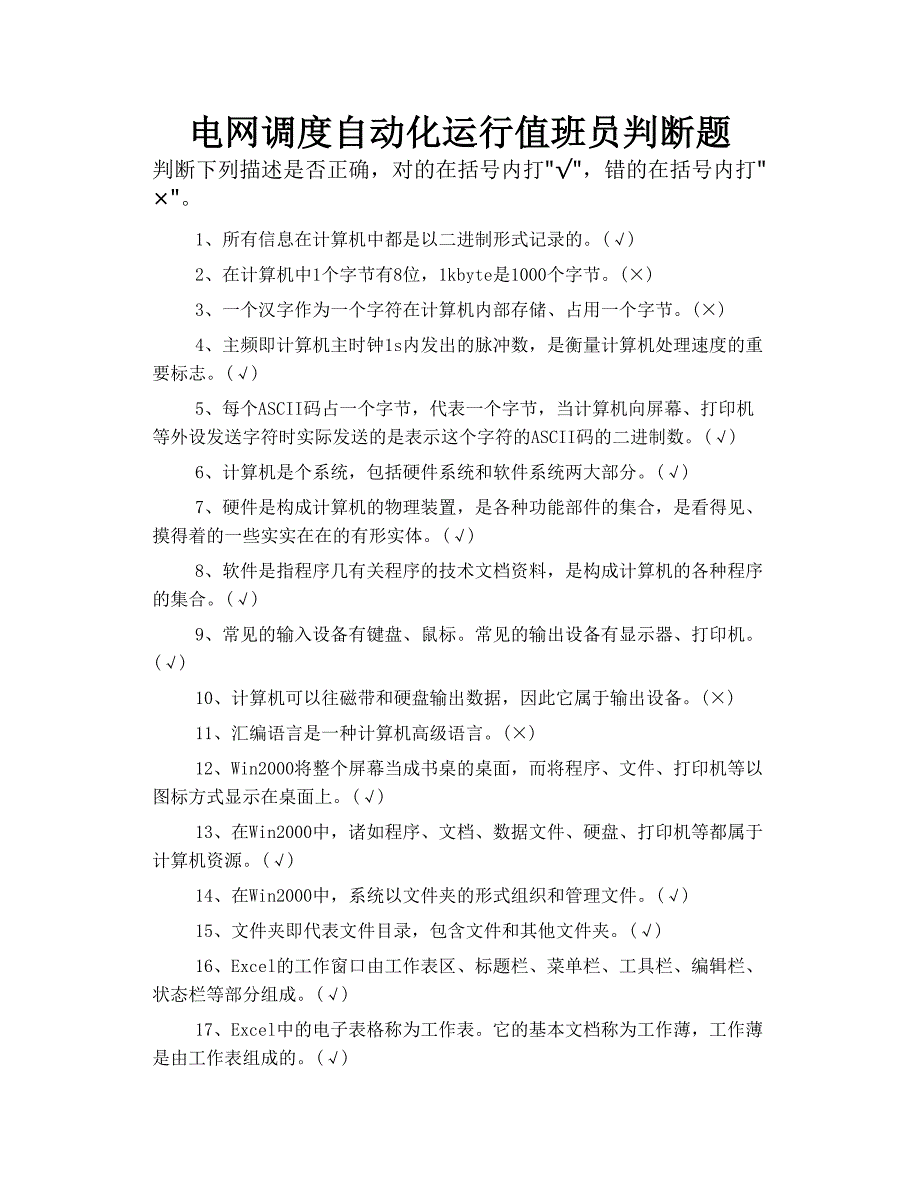 电网调度自动化运行值班员判断题

判断下列描述是否正确，对的在括号内打"√"，错的在括号内打"×"。

1、所有信息在计算机中都是以二进制形式记录的。(√)

2、在计算机中1个字节有8位，1kbyte是1000个字节。(×)

3、一个汉字作为一个字符在计算机内部存储、占用一个字节。(×)

4、主频即计算机主时钟1s内发出的脉冲数，是衡量计算机处理速度的重要标志。(√)

5、每个ASCII码占一个字节，代表一个字节，当计算机向屏幕、打印机等外设发送字符时实际发送的是表示这个字符的ASCII码的二进制数。(√)

6、计算机是个系统，包括硬件系统和软件系统两大部分。(√)

7、硬件是构成计算机的物理装置，是各种功能部件的集合，是看得见、摸得着的一些实实在在的有形实体。(√)

8、软件是指程序几有关程序的技术文档资料，是构成计算机的各种程序的集合。(√)

9、常见的输入设备有键盘、鼠标。常见的输出设备有显示器、打印机。(√)

10、计算机可以往磁带和硬盘输出数据，因此它属于输出设备。(×)

11、汇编语言是一种计算机高级语言。(×)

12、Win2000将整个屏幕当成书桌的桌面，而将程序、文件、打印机等以图标方式显示在桌面上。(√)

13、在Win2000中，诸如程序、文档、数据文件、硬盘、打印机等都属于计算机资源。(√)

14、在Win2000中，系统以文件夹的形式组织和管理文件。(√)

15、文件夹即代表文件目录，包含文件和其他文件夹。(√)

16、Excel的工作窗口由工作表区、标题栏、菜单栏、工具栏、编辑栏、状态栏等部分组成。(√)

17、Excel中的电子表格称为工作表。它的基本文档称为工作薄，工作薄是由工作表组成的。(√)